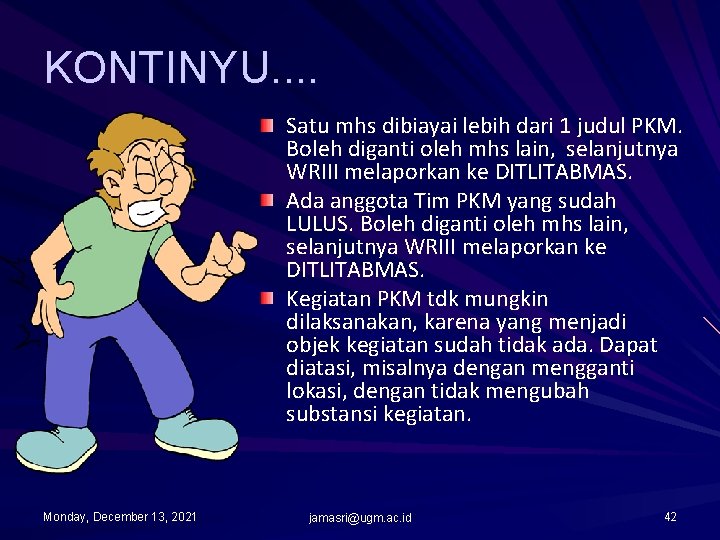 KONTINYU....

Satu mhs dibiayai lebih dari 1 judul PKM. Boleh diganti oleh mhs lain, selanjutnya WRIII melaporkan ke DITLITABMAS.

Ada anggota Tim PKM yang sudah LULUS. Boleh diganti oleh mhs lain, selanjutnya WRIII melaporkan ke DITLITABMAS.

Kegiatan PKM tdk mungkin dilaksanakan, karena yang menjadi objek kegiatan sudah tidak ada. Dapat diatasi, misalnya dengan mengganti lokasi, dengan tidak mengubah substansi kegiatan.

Monday, December 13, 2021 jamasri@ugm.ac.id 42